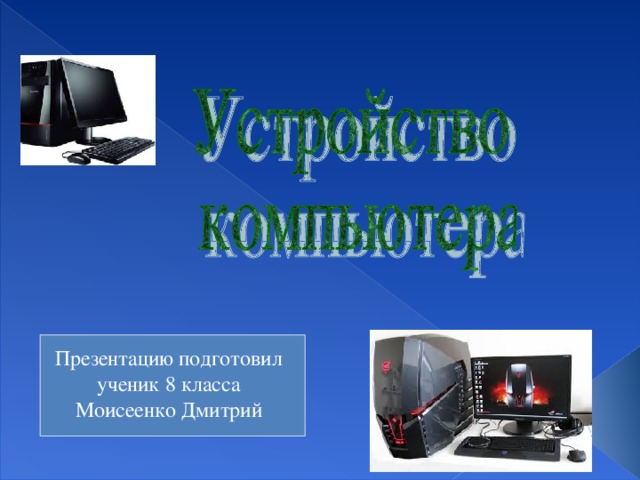 Устройство компьютера

Презентацию подготовил ученик 8 класса Моисеенко Дмитрий